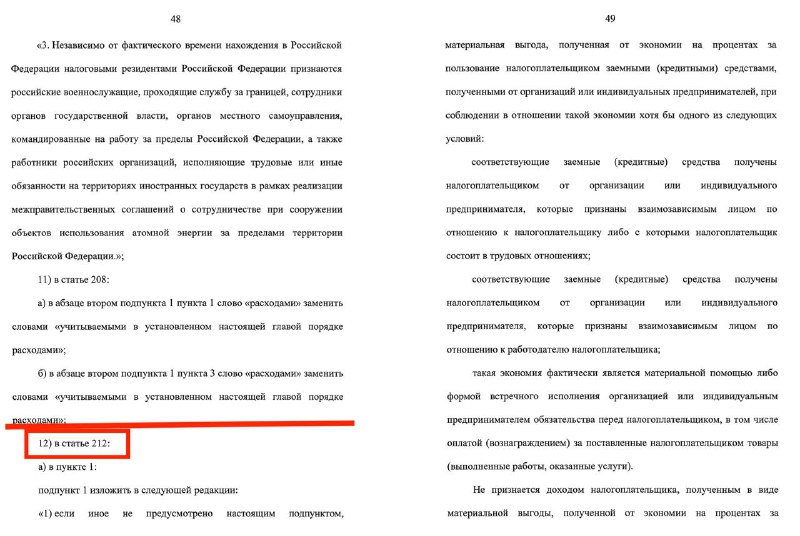 48

«3. Независимо от фактического времени нахождения в Российской Федерации налоговыми резидентами Российской Федерации признаются российские военнослужащие, проходящие службу за границей, сотрудники органов государственной власти, органов местного самоуправления, командированные на работу за пределы Российской Федерации, а также работники российских организаций, исполняющие трудовые или иные обязанности на территориях иностранных государств в рамках реализации межправительственных соглашений о сотрудничестве при сооружении объектов использования атомной энергии за пределами территории Российской Федерации.»;

11) в статье 208:

а) в абзаце втором подпункта 1 пункта 1 слово «расходами» заменить словами «учитываемыми в установленном настоящей главой порядке расходами»;

б) в абзаце втором подпункта 1 пункта 3 слово «расходами» заменить словами «учитываемыми в установленном настоящей главой порядке расходами»;

12) в статье 212:

а) в пункте 1:

подпункт 1 изложить в следующей редакции:

«1) если иное не предусмотрено настоящим подпунктом,

49

материальная выгода, полученная от экономии на процентах за пользование налогоплательщиком заемными (кредитными) средствами, полученными от организаций или индивидуальных предпринимателей, при соблюдении в отношении такой экономии хотя бы одного из следующих условий:

соответствующие заемные (кредитные) средства получены налогоплательщиком от организации или индивидуального предпринимателя, которые признаны взаимозависимым лицом по отношению к налогоплательщику либо с которыми налогоплательщик состоит в трудовых отношениях;

соответствующие заемные (кредитные) средства получены налогоплательщиком от организации или индивидуального предпринимателя, которые признаны взаимозависимым лицом по отношению к работодателю налогоплательщика;

такая экономия фактически является материальной помощью либо формой встречного исполнения организацией или индивидуальным предпринимателем обязательства перед налогоплательщиком, в том числе оплатой (вознаграждением) за поставленные налогоплательщиком товары (выполненные работы, оказанные услуги).

Не признается доходом налогоплательщика, полученным в виде материальной выгоды, полученной от экономии на процентах за